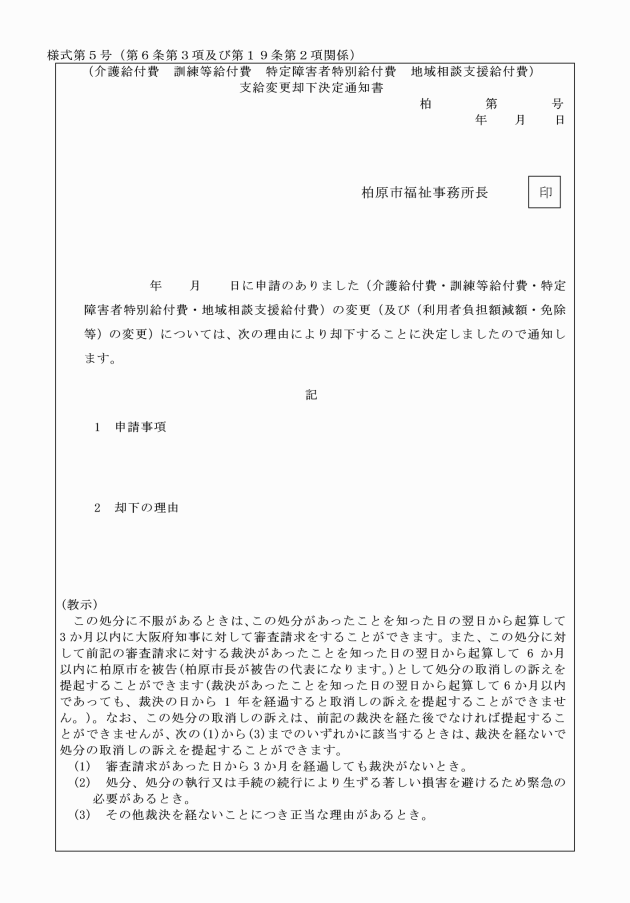 様式第５号（第６条第３項及び第１９条第２項関係）

（介護給付費　訓練等給付費　特定障害者特別給付費　地域相談支援給付費）
支給変更却下決定通知書

柏　　第　　号
年　月　日

柏原市福祉事務所長　印

年　月　日に申請のありました（介護給付費・訓練等給付費・特定障害者特別給付費・地域相談支援給付費）の変更（及び（利用者負担額減額・免除等）の変更）については、次の理由により却下することに決定しましたので通知します。

記

1　申請事項

2　却下の理由

(教示)
この処分に不服があるときは、この処分があったことを知った日の翌日から起算して3か月以内に大阪府知事に対して審査請求をすることができます。また、この処分に対して前記の審査請求に対する裁決があったことを知った日の翌日から起算して6か月以内に柏原市を被告(柏原市長が被告の代表になります。)として処分の取消しの訴えを提起することができます(裁決があったことを知った日の翌日から起算して6か月以内であっても、裁決の日から1年を経過すると取消しの訴えを提起することができません。)。なお、この処分の取消しの訴えは、前記の裁決を経た後でなければ提起することができませんが、次の(1)から(3)までのいずれかに該当するときは、裁決を経ないで処分の取消しの訴えを提起することができます。
(1)　審査請求があった日から3か月を経過しても裁決がないとき。
(2)　処分、処分の執行又は手続の続行により生ずる著しい損害を避けるため緊急の必要があるとき。
(3)　その他裁決を経ないことにつき正当な理由があるとき。